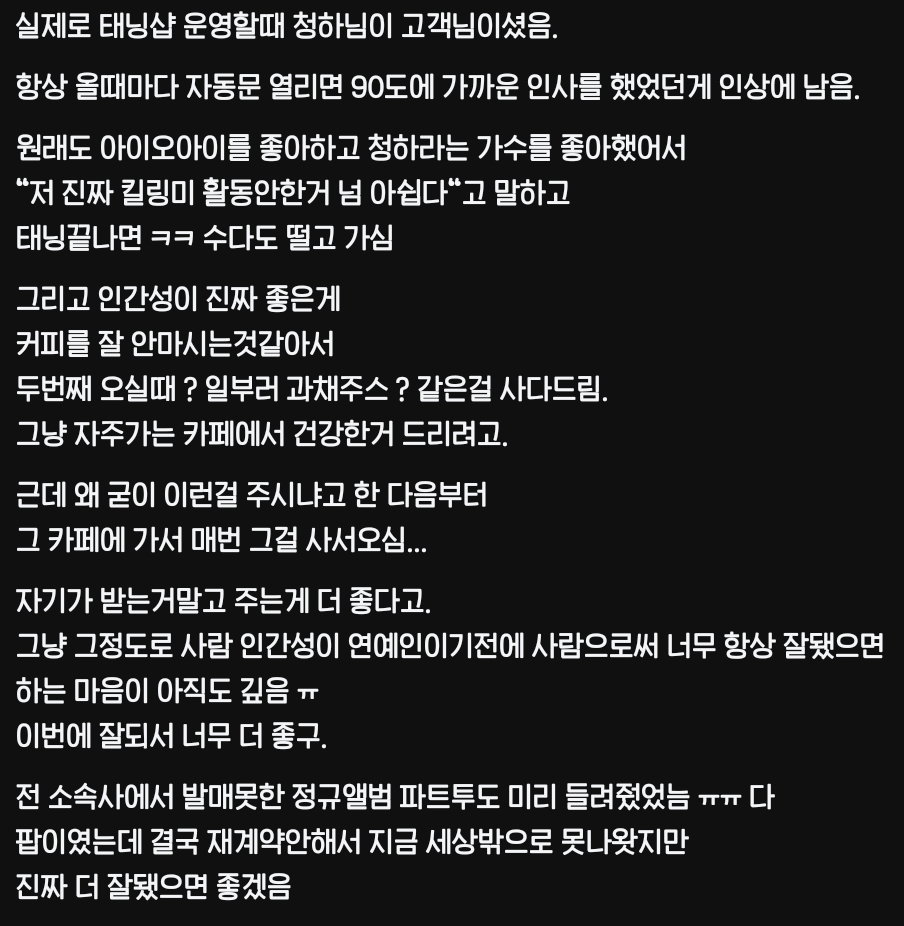 실제로 태닝샵 운영할때 청하님이 고객님이셨음.

항상 올때마다 자동문 열리면 90도에 가까운 인사를 했었던게 인상에 남음.

원래도 아이오아이를 좋아하고 청하라는 가수를 좋아했어서
"저 진짜 킬링미 활동안한거 넘 아쉽다"고 말하고
태닝끝나면 ㅋㅋ 수다도 떨고 가심

그리고 인간성이 진짜 좋은게
커피를 잘 안마시는것같아서
두번째 오실때 ? 일부러 과채주스 ? 같은걸 사다드림.
그냥 자주가는 카페에서 건강한거 드리려고.

근데 왜 굳이 이런걸 주시냐고 한 다음부터
그 카페에 가서 매번 그걸 사서오심...

자기가 받는거말고 주는게 더 좋다고.
그냥 그정도로 사람 인간성이 연예인이기전에 사람으로써 너무 항상 잘됐으면 하는 마음이 아직도 깊음 ㅠ
이번에 잘되서 너무 더 좋구.

전 소속사에서 발매못한 정규앨범 파트투도 미리 들려줬었늠 ㅠㅠ 다 팝이였는데 결국 재계약안해서 지금 세상밖으로 못나왔지만
진짜 더 잘됐으면 좋겠음